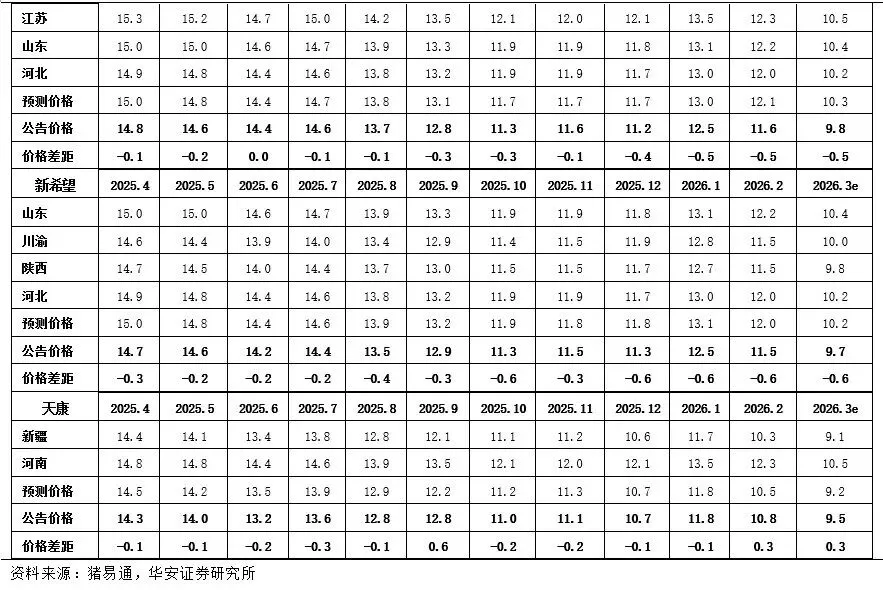 | 江苏 | 15.3 | 15.2 | 14.7 | 15.0 | 14.2 | 13.5 | 12.1 | 12.0 | 12.1 | 13.5 | 12.3 | 10.5 |
|---|---|---|---|---|---|---|---|---|---|---|---|---|
| 山东 | 15.0 | 15.0 | 14.6 | 14.7 | 13.9 | 13.3 | 11.9 | 11.9 | 11.8 | 13.1 | 12.2 | 10.4 |
| 河北 | 14.9 | 14.8 | 14.4 | 14.6 | 13.8 | 13.2 | 11.9 | 11.9 | 11.7 | 13.0 | 12.0 | 10.2 |
| 预测价格 | 15.0 | 14.8 | 14.4 | 14.7 | 13.8 | 13.1 | 11.7 | 11.7 | 11.7 | 13.0 | 12.1 | 10.3 |
| 公告价格 | 14.8 | 14.6 | 14.4 | 14.6 | 13.7 | 12.8 | 11.3 | 11.6 | 11.2 | 12.5 | 11.6 | 9.8 |
| 价格差距 | -0.1 | -0.2 | 0.0 | -0.1 | -0.1 | -0.3 | -0.3 | -0.1 | -0.4 | -0.5 | -0.5 | -0.5 |
| 新希望 | 2025.4 | 2025.5 | 2025.6 | 2025.7 | 2025.8 | 2025.9 | 2025.10 | 2025.11 | 2025.12 | 2026.1 | 2026.2 | 2026.3e |
| 山东 | 15.0 | 15.0 | 14.6 | 14.7 | 13.9 | 13.3 | 11.9 | 11.9 | 11.8 | 13.1 | 12.2 | 10.4 |
| 川渝 | 14.6 | 14.4 | 13.9 | 14.0 | 13.4 | 12.9 | 11.4 | 11.5 | 11.9 | 12.8 | 11.5 | 10.0 |
| 陕西 | 14.7 | 14.5 | 14.0 | 14.4 | 13.7 | 13.0 | 11.5 | 11.5 | 11.7 | 12.7 | 11.5 | 9.8 |
| 河北 | 14.9 | 14.8 | 14.4 | 14.6 | 13.8 | 13.2 | 11.9 | 11.9 | 11.7 | 13.0 | 12.0 | 10.2 |
| 预测价格 | 15.0 | 14.8 | 14.4 | 14.6 | 13.9 | 13.2 | 11.9 | 11.8 | 11.8 | 13.1 | 12.0 | 10.2 |
| 公告价格 | 14.7 | 14.6 | 14.2 | 14.4 | 13.5 | 12.9 | 11.3 | 11.5 | 11.3 | 12.5 | 11.5 | 9.7 |
| 价格差距 | -0.3 | -0.2 | -0.2 | -0.2 | -0.4 | -0.3 | -0.6 | -0.3 | -0.6 | -0.6 | -0.6 | -0.6 |
| 天康 | 2025.4 | 2025.5 | 2025.6 | 2025.7 | 2025.8 | 2025.9 | 2025.10 | 2025.11 | 2025.12 | 2026.1 | 2026.2 | 2026.3e |
| 新疆 | 14.4 | 14.1 | 13.4 | 13.8 | 12.8 | 12.1 | 11.1 | 11.2 | 10.6 | 11.7 | 10.3 | 9.1 |
| 河南 | 14.8 | 14.8 | 14.4 | 14.6 | 13.9 | 13.5 | 12.1 | 12.0 | 12.1 | 13.5 | 12.3 | 10.5 |
| 预测价格 | 14.5 | 14.2 | 13.5 | 13.9 | 12.9 | 12.2 | 11.2 | 11.3 | 10.7 | 11.8 | 10.5 | 9.2 |
| 公告价格 | 14.3 | 14.0 | 13.2 | 13.6 | 12.8 | 12.8 | 11.0 | 11.1 | 10.7 | 11.8 | 10.8 | 9.5 |
| 价格差距 | -0.1 | -0.1 | -0.2 | -0.3 | -0.1 | 0.6 | -0.2 | -0.2 | -0.1 | -0.1 | 0.3 | 0.3 |

资料来源：猪易通，华安证券研究所